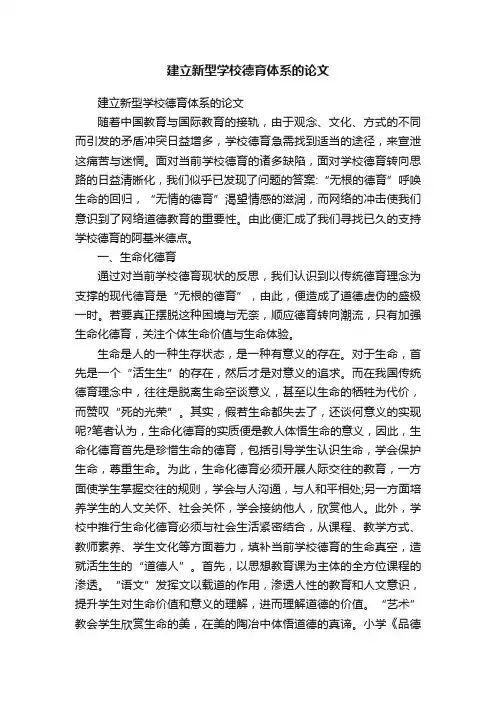 建立新型学校德育体系的论文

建立新型学校德育体系的论文

随着中国教育与国际教育的接轨，由于观念、文化、方式的不同而引发的矛盾冲突日益增多，学校德育急需找到适当的途径，来宣泄这痛苦与迷惘。面对当前学校德育的诸多缺陷，面对学校德育转向思路的日益清晰化，我们似乎已发现了问题的答案:“无根的德育”呼唤生命的回归，“无情的德育”渴望情感的滋润，而网络的冲击使我们意识到了网络道德教育的重要性。由此便汇成了我们寻找已久的支持学校德育的阿基米德点。

一、生命化德育

通过对当前学校德育现状的反思，我们认识到以传统德育理念为支撑的现代德育是“无根的德育”，由此，便造成了道德虚伪的盛极一时。若要真正摆脱这种困境与无奈，顺应德育转向潮流，只有加强生命化德育，关注个体生命价值与生命体验。

生命是人的一种生存状态，是一种有意义的存在。对于生命，首先是一个“活生生”的存在，然后才是对意义的追求。而在我国传统德育理念中，往往是脱离生命空谈意义，甚至以生命的牺牲为代价，而赞叹“死的光荣”。其实，假若生命都失去了，还谈何意义的实现呢?笔者认为，生命化德育的实质便是教人体悟生命的意义，因此，生命化德育首先是珍惜生命的德育，包括引导学生认识生命，学会保护生命，尊重生命。为此，生命化德育必须开展人际交往的教育，一方面使学生掌握交往的规则，学会与人沟通，与人和平相处;另一方面培养学生的人文关怀、社会关怀，学会接纳他人，欣赏他人。此外，学校中推行生命化德育必须与社会生活紧密结合，从课程、教学方式、教师素养、学生文化等方面着力，填补当前学校德育的生命真空，造就活生生的“道德人”。首先，以思想教育课为主体的全方位课程的渗透。“语文”发挥文以载道的作用，渗透人性的教育和人文意识，提升学生对生命价值和意义的理解，进而理解道德的价值。“艺术”教会学生欣赏生命的美，在美的陶冶中体悟道德的真谛。小学《品德